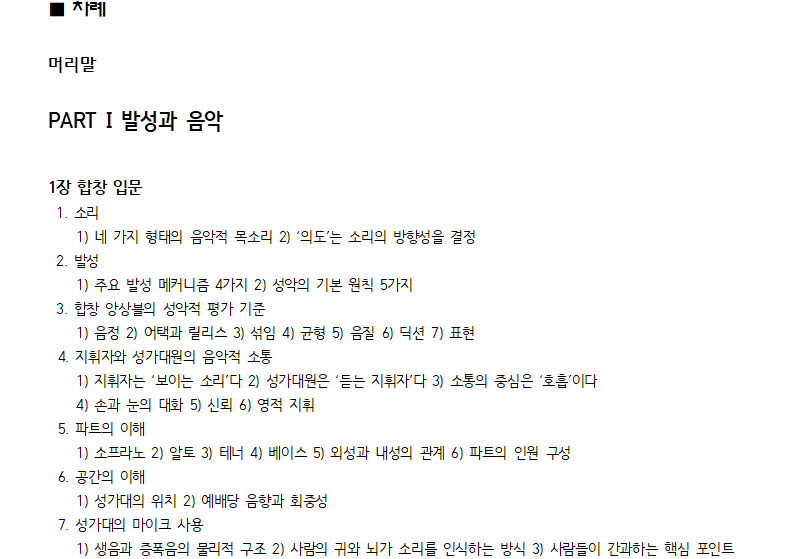 ■ 차례

머리말

PART I 발성과 음악

1장 합창 입문

1. 소리

1) 네 가지 형태의 음악적 목소리 2) '의도'는 소리의 방향성을 결정

2. 발성

1) 주요 발성 메커니즘 4가지 2) 성악의 기본 원칙 5가지

3. 합창 앙상블의 성악적 평가 기준

1) 음정 2) 어택과 릴리스 3) 섞임 4) 균형 5) 음질 6) 딕션 7) 표현

4. 지휘자와 성가대원의 음악적 소통

1) 지휘자는 '보이는 소리'다 2) 성가대원은 '듣는 지휘자'다 3) 소통의 중심은 '호흡'이다

4) 손과 눈의 대화 5) 신뢰 6) 영적 지휘

5. 파트의 이해

1) 소프라노 2) 알토 3) 테너 4) 베이스 5) 외성과 내성의 관계 6) 파트의 인원 구성

6. 공간의 이해

1) 성가대의 위치 2) 예배당 음향과 회중성

7. 성가대의 마이크 사용

1) 생음과 증폭음의 물리적 구조 2) 사람의 귀와 뇌가 소리를 인식하는 방식 3) 사람들이 간과하는 핵심 포인트